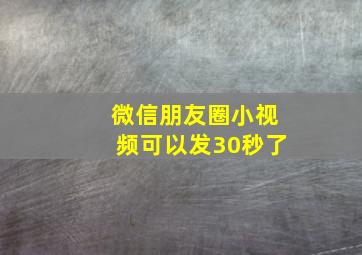 微信朋友圈小视频可以发30秒了